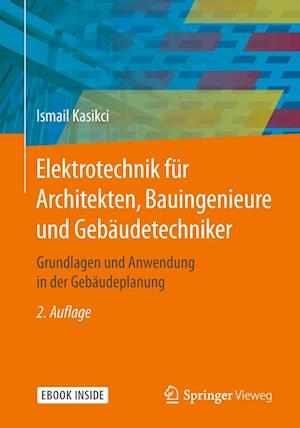 Ismail Kasikci

Elektrotechnik für Architekten, Bauingenieure und Gebäudetechniker

Grundlagen und Anwendung in der Gebäudeplanung

2. Auflage

EBOOK INSIDE

Springer Vieweg